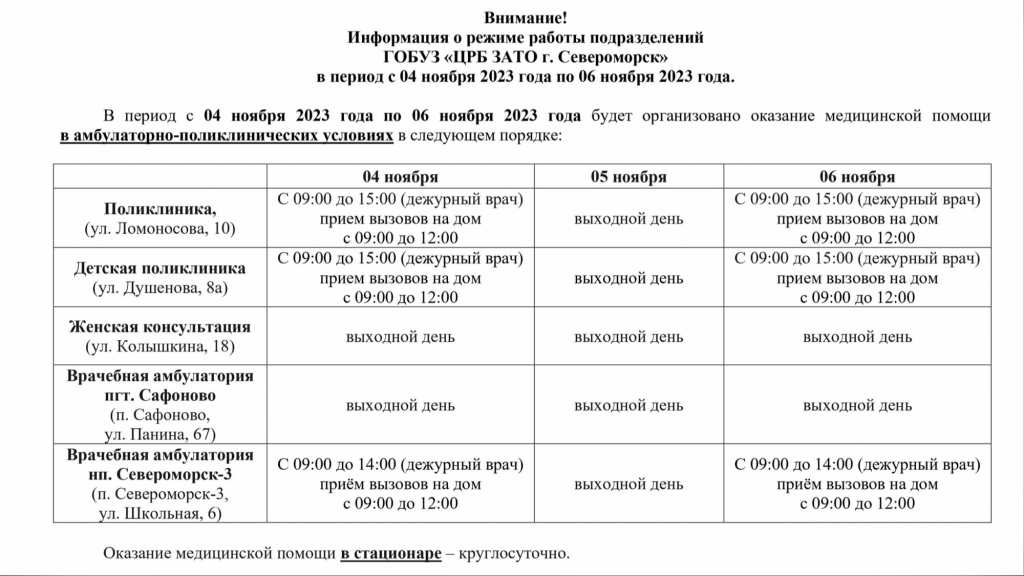 Внимание!
Информация о режиме работы подразделений
ГОБУЗ «ЦРБ ЗАТО г. Североморск»
в период с 04 ноября 2023 года по 06 ноября 2023 года.

В период с 04 ноября 2023 года по 06 ноября 2023 года будет организовано оказание медицинской помощи в амбулаторно-поликлинических условиях в следующем порядке:

| | 04 ноября | 05 ноября | 06 ноября |
|---|---|---|---|
| Поликлиника, (ул. Ломоносова, 10) | С 09:00 до 15:00 (дежурный врач) прием вызовов на дом с 09:00 до 12:00 | выходной день | С 09:00 до 15:00 (дежурный врач) прием вызовов на дом с 09:00 до 12:00 |
| Детская поликлиника (ул. Душенова, 8а) | С 09:00 до 15:00 (дежурный врач) прием вызовов на дом с 09:00 до 12:00 | выходной день | С 09:00 до 15:00 (дежурный врач) прием вызовов на дом с 09:00 до 12:00 |
| Женская консультация (ул. Колышкина, 18) | выходной день | выходной день | выходной день |
| Врачебная амбулатория пгт. Сафоново (п. Сафоново, ул. Панина, 67) | выходной день | выходной день | выходной день |
| Врачебная амбулатория нп. Североморск-3 (п. Североморск-3, ул. Школьная, 6) | С 09:00 до 14:00 (дежурный врач) приём вызовов на дом с 09:00 до 12:00 | выходной день | С 09:00 до 14:00 (дежурный врач) приём вызовов на дом с 09:00 до 12:00 |

Оказание медицинской помощи в стационаре – круглосуточно.